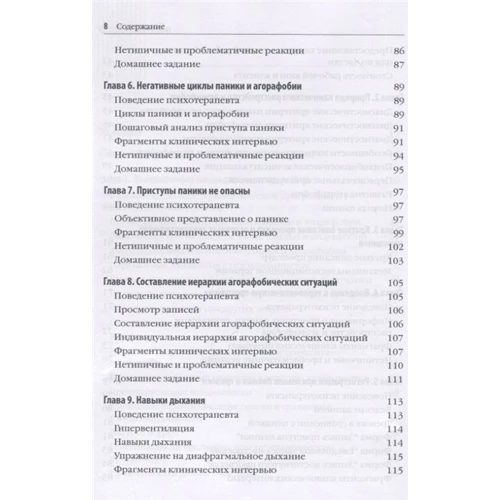 8 Содержание

Нетипичные и проблематичные реакции 86
Домашнее задание 87

Глава 6. Негативные циклы паники и агорафобии 89
Поведение психотерапевта 89
Циклы паники и агорафобии 89
Пошаговый анализ приступа паники 91
Фрагменты клинических интервью 91
Нетипичные и проблематичные реакции 94
Домашнее задание 95

Глава 7. Приступы паники не опасны 97
Поведение психотерапевта 97
Объективное представление о панике 97
Фрагменты клинических интервью 99
Нетипичные и проблематичные реакции 102
Домашнее задание 103

Глава 8. Составление иерархии агорафобических ситуаций 105
Поведение психотерапевта 105
Просмотр записей 106
Составление иерархии агорафобических ситуаций 106
Индивидуальная иерархия агорафобических ситуаций 107
Фрагменты клинических интервью 107
Нетипичные и проблематичные реакции 110
Домашнее задание 111

Глава 9. Навыки дыхания 113
Поведение психотерапевта 113
Гипервентиляция 114
Навыки дыхания 114
Упражнение на диафрагмальное дыхание 115
Фрагменты клинических интервью 115